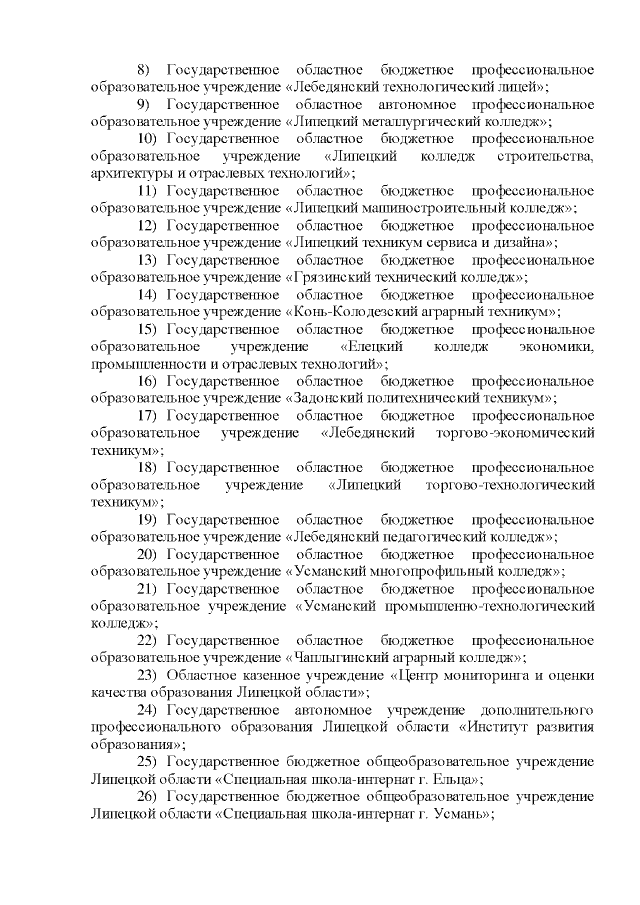 8) Государственное областное бюджетное профессиональное образовательное учреждение «Лебедянский технологический лицей»;

9) Государственное областное автономное профессиональное образовательное учреждение «Липецкий металлургический колледж»;

10) Государственное областное бюджетное профессиональное образовательное учреждение «Липецкий колледж строительства, архитектуры и отраслевых технологий»;

11) Государственное областное бюджетное профессиональное образовательное учреждение «Липецкий машиностроительный колледж»;

12) Государственное областное бюджетное профессиональное образовательное учреждение «Липецкий техникум сервиса и дизайна»;

13) Государственное областное бюджетное профессиональное образовательное учреждение «Грязинский технический колледж»;

14) Государственное областное бюджетное профессиональное образовательное учреждение «Конь-Колодезский аграрный техникум»;

15) Государственное областное бюджетное профессиональное образовательное учреждение «Елецкий колледж экономики, промышленности и отраслевых технологий»;

16) Государственное областное бюджетное профессиональное образовательное учреждение «Задонский политехнический техникум»;

17) Государственное областное бюджетное профессиональное образовательное учреждение «Лебедянский торгово-экономический техникум»;

18) Государственное областное бюджетное профессиональное образовательное учреждение «Липецкий торгово-технологический техникум»;

19) Государственное областное бюджетное профессиональное образовательное учреждение «Лебедянский педагогический колледж»;

20) Государственное областное бюджетное профессиональное образовательное учреждение «Усманский многопрофильный колледж»;

21) Государственное областное бюджетное профессиональное образовательное учреждение «Усманский промышленно-технологический колледж»;

22) Государственное областное бюджетное профессиональное образовательное учреждение «Чаплыгинский аграрный колледж»;

23) Областное казенное учреждение «Центр мониторинга и оценки качества образования Липецкой области»;

24) Государственное автономное учреждение дополнительного профессионального образования Липецкой области «Институт развития образования»;

25) Государственное бюджетное общеобразовательное учреждение Липецкой области «Специальная школа-интернат г. Ельца»;

26) Государственное бюджетное общеобразовательное учреждение Липецкой области «Специальная школа-интернат г. Усмань»;